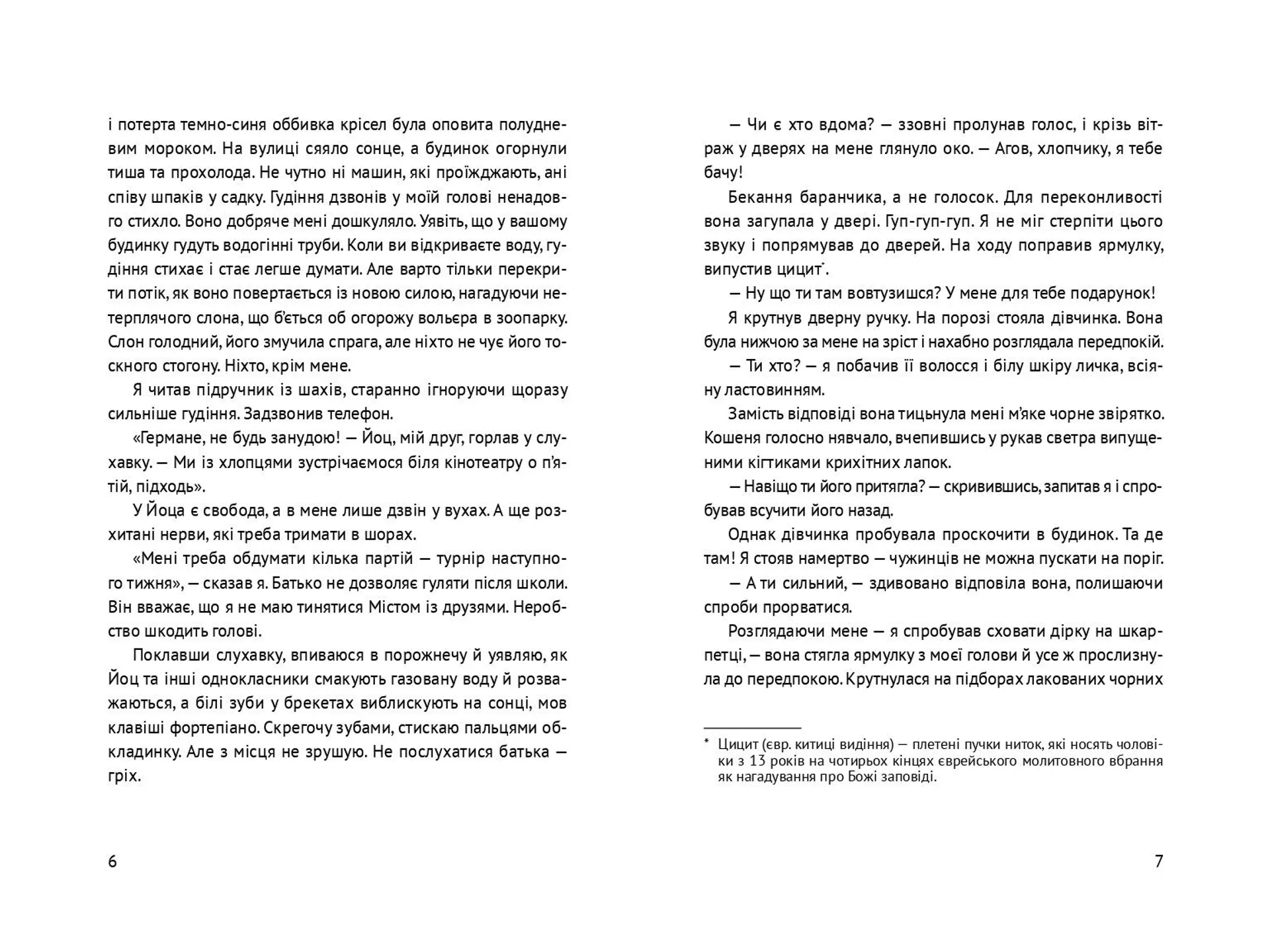 і потерта темно-синя оббивка крісел була оповита полудневим мороком. На вулиці сяяло сонце, а будинок огорнули тиша та прохолода. Не чутно ні машин, які проїжджають, ані співу шпаків у садку. Гудіння дзвонів у моїй голові ненадовго стихло. Воно добряче мені дошкуляло. Уявіть, що у вашому будинку гудуть водогінні труби. Коли ви відкриваєте воду, гудіння стихає і стає легше думати. Але варто тільки перекрити потік, як воно повертається із новою силою, нагадуючи нетерплячого слона, що б'ється об огорожу вольєра в зоопарку. Слон голодний, його змучила спрага, але ніхто не чує його тоскного стогону. Ніхто, крім мене.

Я читав підручник із шахів, старанно ігноруючи щоразу сильніше гудіння. Задзвонив телефон.

«Германе, не будь занудою! — Йоц, мій друг, горлав у слухавку. — Ми із хлопцями зустрічаємося біля кінотеатру о п'ятій, підходь».

У Йоца є свобода, а в мене лише дзвін у вухах. А ще розхитані нерви, які треба тримати в шорах.

«Мені треба обдумати кілька партій — турнір наступного тижня», — сказав я. Батько не дозволяє гуляти після школи. Він вважає, що я не маю тинятися Містом із друзями. Неробство шкодить голові.

Поклавши слухавку, впиваюся в порожнечу й уявляю, як Йоц та інші однокласники смакують газовану воду й розважаються, а білі зуби у брекетах виблискують на сонці, мов клавіші фортепіано. Скрегочу зубами, стискаю пальцями обкладинку. Але з місця не зрушую. Не послухатися батька — гріх.

6

— Чи є хто вдома? — ззовні пролунав голос, і крізь вітраж у дверях на мене глянуло око. — Агов, хлопчику, я тебе бачу!

Бекання баранчика, а не голосок. Для переконливості вона загупала у двері. Гуп-гуп-гуп. Я не міг стерпіти цього звуку і попрямував до дверей. На ходу поправив ярмулку, випустив цицит*.

— Ну що ти там вовтузишся? У мене для тебе подарунок!

Я крутнув дверну ручку. На порозі стояла дівчинка. Вона була нижчою за мене на зріст і нахабно розглядала передпокій.

— Ти хто? — я побачив її волосся і білу шкіру личка, всіяну ластовинням.

Замість відповіді вона тицьнула мені м'яке чорне звірятко. Кошеня голосно нявчало, вчепившись у рукав светра випущеними кігтиками крихітних лапок.

— Навіщо ти його притягла? — скривившись, запитав я і спробував всучити його назад.

Однак дівчинка пробувала проскочити в будинок. Та де там! Я стояв намертво — чужинців не можна пускати на поріг.

— А ти сильний, — здивовано відповіла вона, полишаючи спроби прорватися.

Розглядаючи мене — я спробував сховати дірку на шкарпетці, — вона стягла ярмулку з моєї голови й усе ж прослизнула до передпокою. Крутнулася на підборах лакованих чорних

* Цицит (євр. китиці видіння) — плетені пучки ниток, які носять чоловіки з 13 років на чотирьох кінцях єврейського молитовного вбрання як нагадування про Божі заповіді.

7